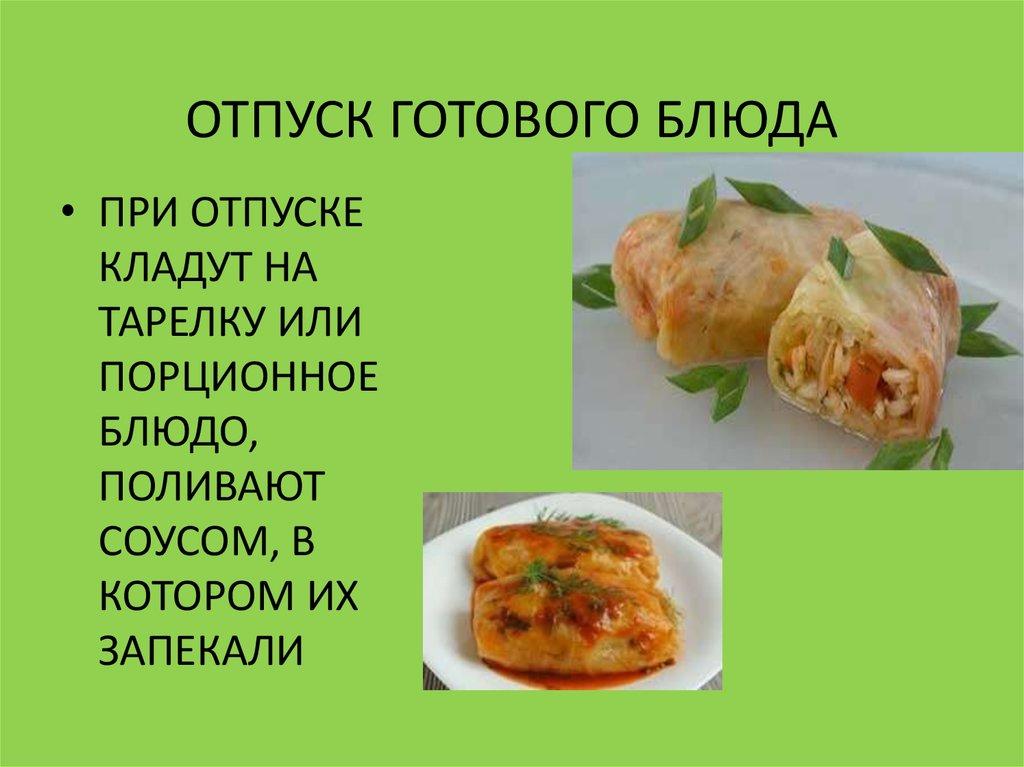 ОТПУСК ГОТОВОГО БЛЮДА

• ПРИ ОТПУСКЕ КЛАДУТ НА ТАРЕЛКУ ИЛИ ПОРЦИОННОЕ БЛЮДО, ПОЛИВАЮТ СОУСОМ, В КОТОРОМ ИХ ЗАПЕКАЛИ